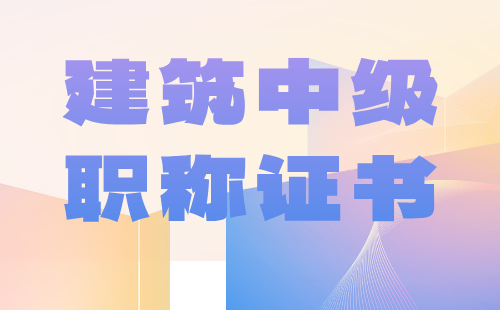 建筑中级
职称证书